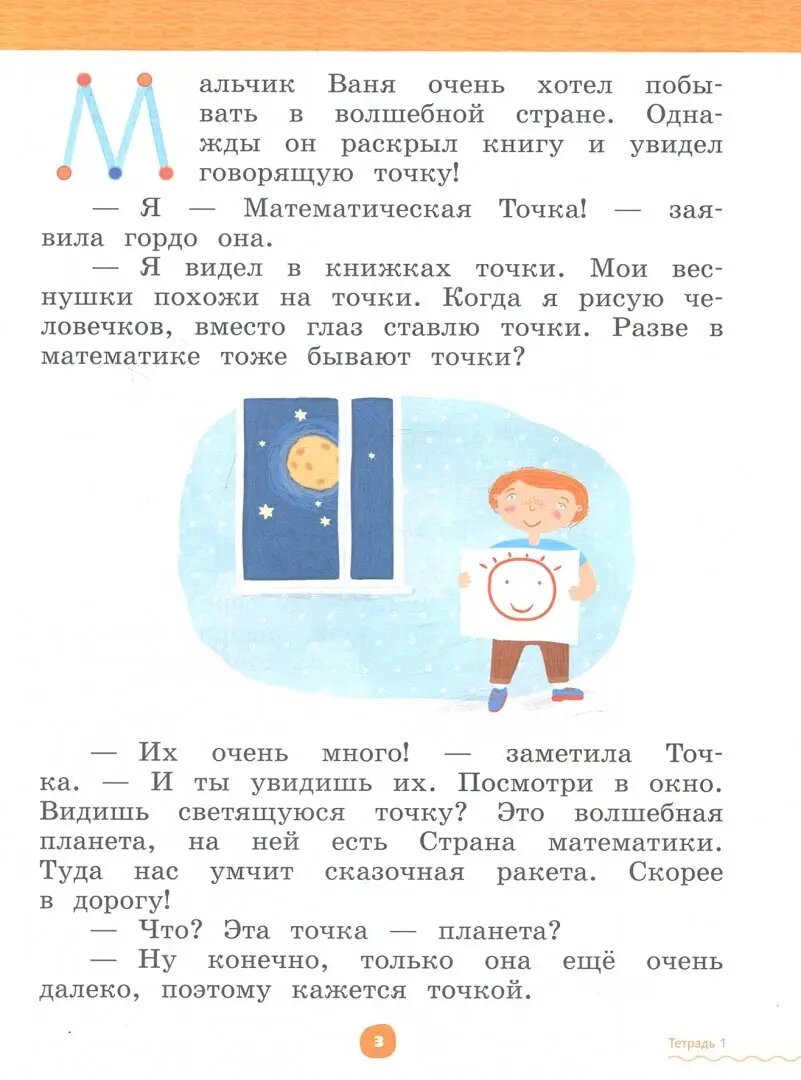 Мальчик Ваня очень хотел побывать в волшебной стране. Однажды он раскрыл книгу и увидел говорящую точку!

— Я — Математическая Точка! — заявила гордо она.

— Я видел в книжках точки. Мои веснушки похожи на точки. Когда я рисую человечков, вместо глаз ставлю точки. Разве в математике тоже бывают точки?

— Их очень много! — заметила Точка. — И ты увидишь их. Посмотри в окно. Видишь светящуюся точку? Это волшебная планета, на ней есть Страна математики. Туда нас умчит сказочная ракета. Скорее в дорогу!

— Что? Эта точка — планета?

— Ну конечно, только она ещё очень далеко, поэтому кажется точкой.

3

Тетрадь 1